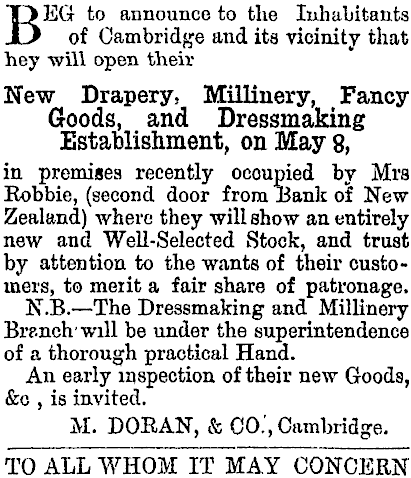 BEG to announce to the Inhabitants of Cambridge and its vicinity that hey will open their

New Drapery, Millinery, Fancy Goods, and Dressmaking Establishment, on May 8,

in premises recently occupied by Mrs Robbie, (second door from Bank of New Zealand) where they will show an entirely new and Well-Selected Stock, and trust by attention to the wants of their customers, to merit a fair share of patronage.

N.B.—The Dressmaking and Millinery Branch will be under the superintendence of a thorough practical Hand.

An early inspection of their new Goods, &c , is invited.

M. DORAN, & CO., Cambridge.

TO ALL WHOM IT MAY CONCERN